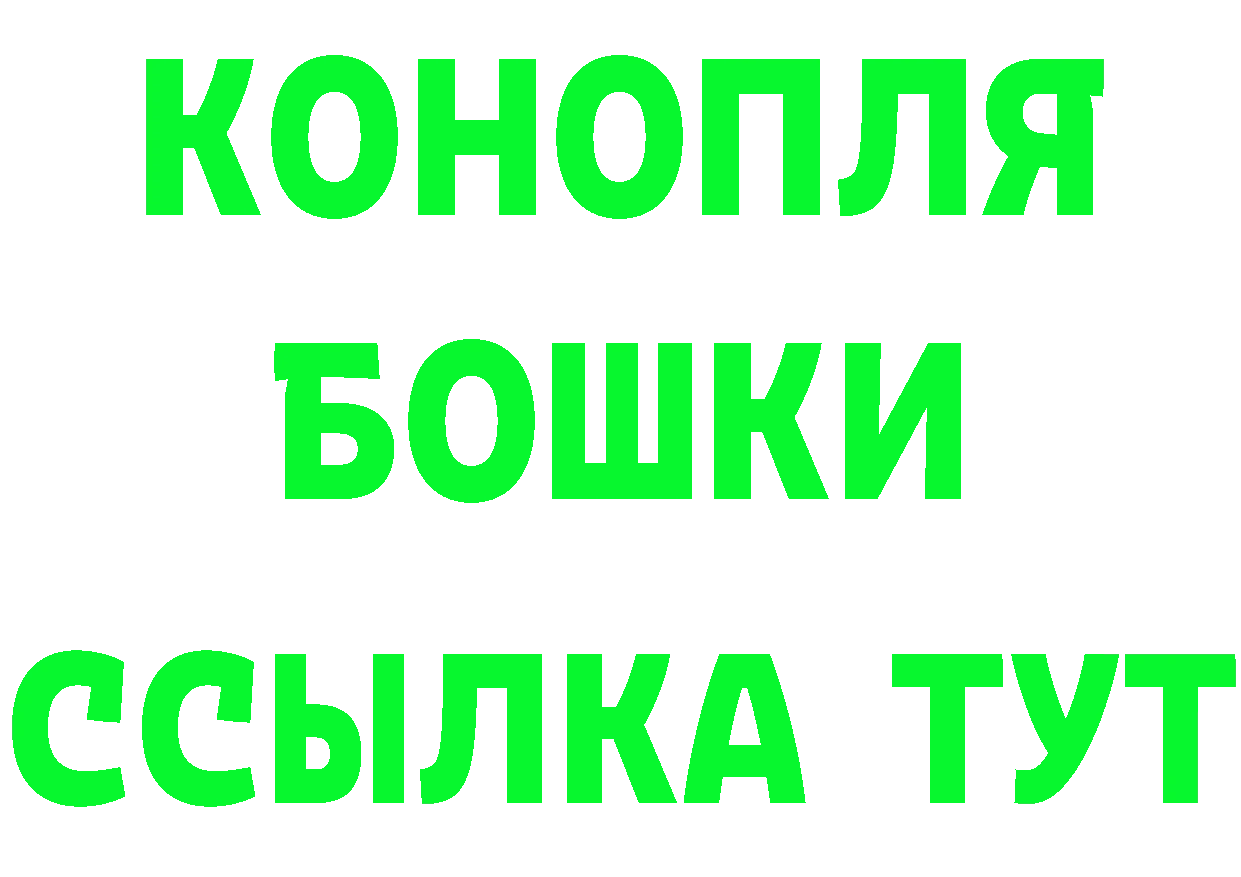 КОНОПЛЯ
БОШКИ
ССЫЛКА ТУТ